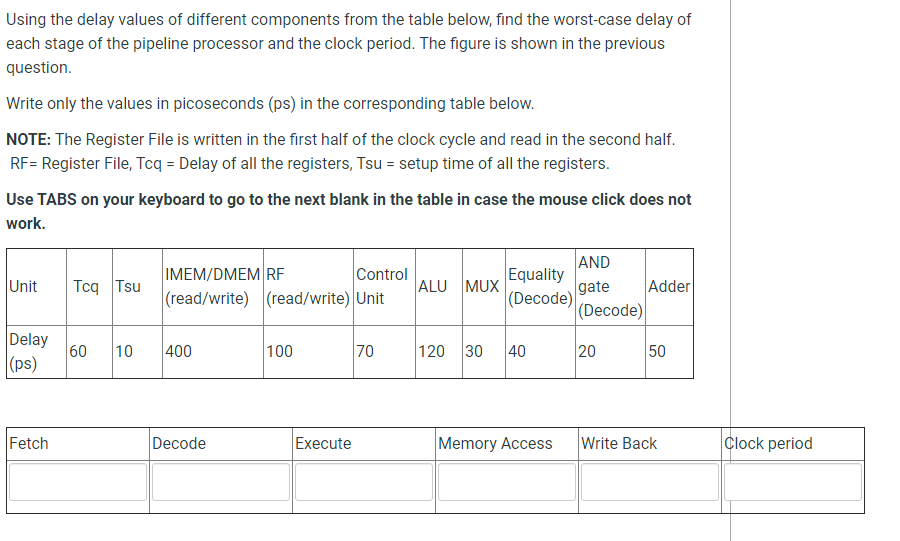 Using the delay values of different components from the table below, find the worst-case delay of each stage of the pipeline processor and the clock period. The figure is shown in the previous question.

Write only the values in picoseconds (ps) in the corresponding table below.

NOTE: The Register File is written in the first half of the clock cycle and read in the second half. RF= Register File, Tcq = Delay of all the registers, Tsu = setup time of all the registers.

Use TABS on your keyboard to go to the next blank in the table in case the mouse click does not work.

| Unit | Tcq | Tsu | IMEM/DMEM (read/write) | RF (read/write) | Control Unit | ALU | MUX | Equality (Decode) | AND gate (Decode) | Adder |
|---|---|---|---|---|---|---|---|---|---|---|
| Delay (ps) | 60 | 10 | 400 | 100 | 70 | 120 | 30 | 40 | 20 | 50 |

| Fetch | Decode | Execute | Memory Access | Write Back | Clock period |
|---|---|---|---|---|---|
| | | | | | |